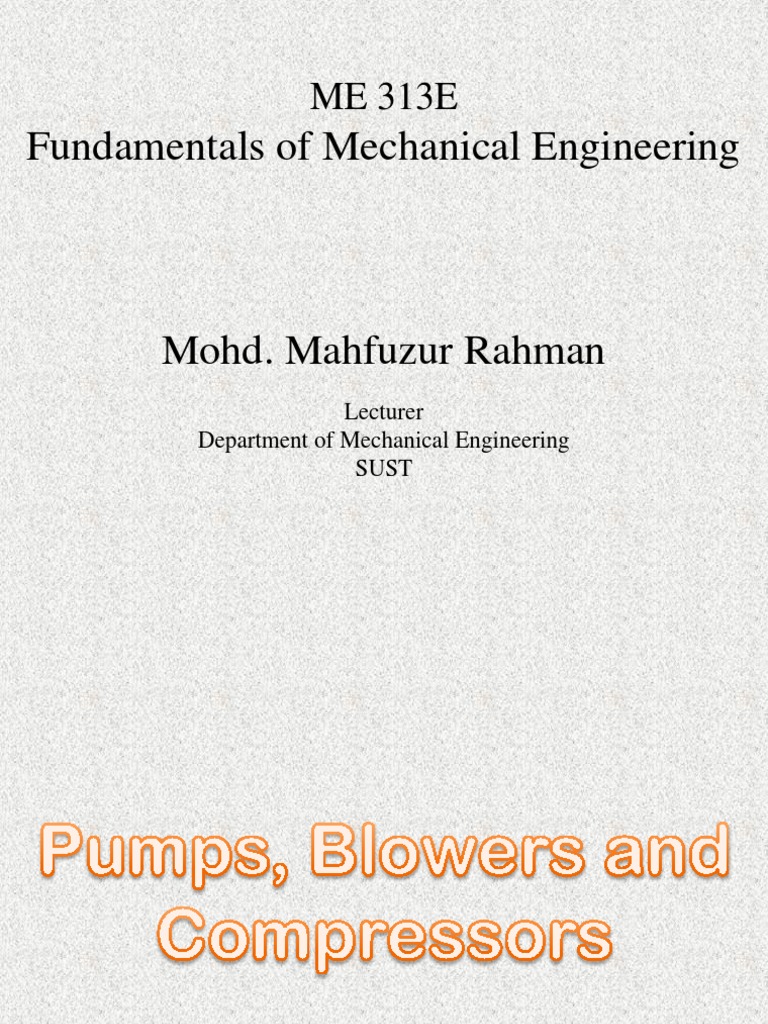 ME 313E
Fundamentals of Mechanical Engineering

Mohd. Mahfuzur Rahman

Lecturer
Department of Mechanical Engineering
SUST

Pumps, Blowers and Compressors